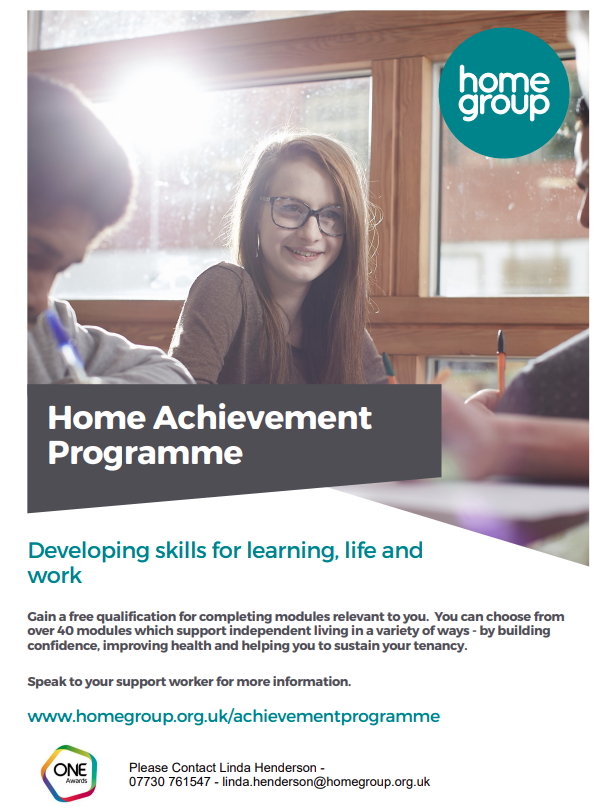 home group

Home Achievement Programme

Developing skills for learning, life and work

Gain a free qualification for completing modules relevant to you. You can choose from over 40 modules which support independent living in a variety of ways - by building confidence, improving health and helping you to sustain your tenancy.

Speak to your support worker for more information.

www.homegroup.org.uk/achievementprogramme

ONE Awards

Please Contact Linda Henderson - 07730 761547 - linda.henderson@homegroup.org.uk